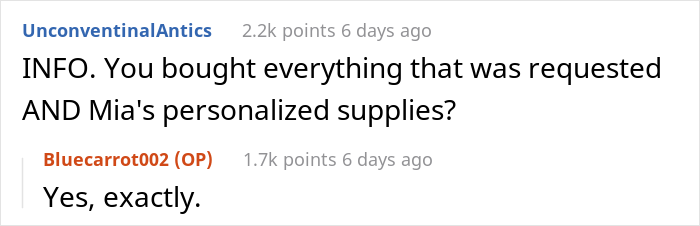 UnconventinalAntics 2.2k points 6 days ago

INFO. You bought everything that was requested AND Mia's personalized supplies?

Bluecarrot002 (OP) 1.7k points 6 days ago

Yes, exactly.